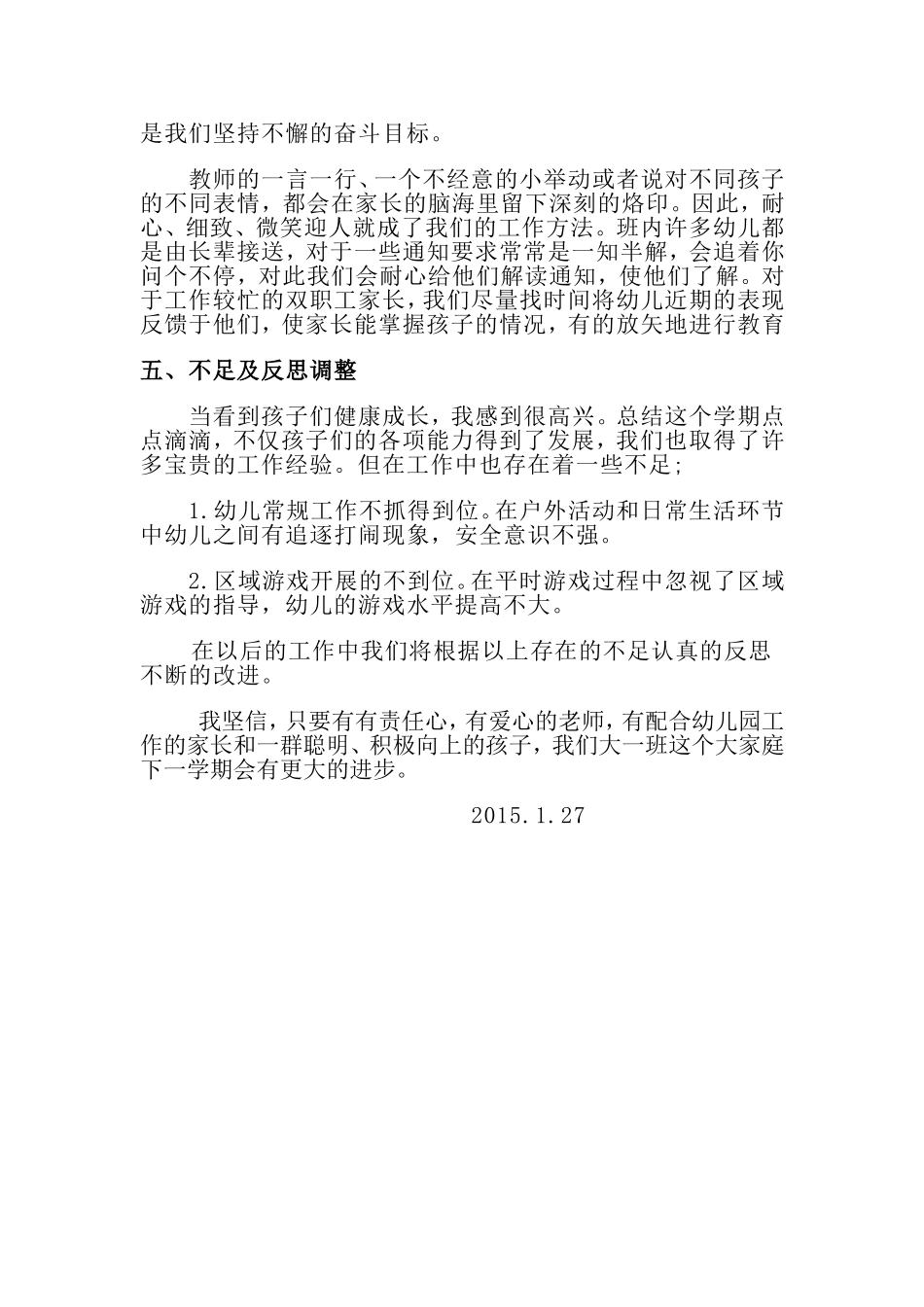 是我们坚持不懈的奋斗目标。

教师的一言一行、一个不经意的小举动或者说对不同孩子的不同表情，都会在家长的脑海里留下深刻的烙印。因此，耐心、细致、微笑迎人就成了我们的工作方法。班内许多幼儿都是由长辈接送，对于一些通知要求常常是一知半解，会追着你问个不停，对此我们会耐心给他们解读通知，使他们了解。对于工作较忙的双职工家长，我们尽量找时间将幼儿近期的表现反馈于他们，使家长能掌握孩子的情况，有的放矢地进行教育

五、不足及反思调整

当看到孩子们健康成长，我感到很高兴。总结这个学期点点滴滴，不仅孩子们的各项能力得到了发展，我们也取得了许多宝贵的工作经验。但在工作中也存在着一些不足;

1.幼儿常规工作不抓得到位。在户外活动和日常生活环节中幼儿之间有追逐打闹现象，安全意识不强。

2.区域游戏开展的不到位。在平时游戏过程中忽视了区域游戏的指导，幼儿的游戏水平提高不大。

在以后的工作中我们将根据以上存在的不足认真的反思不断的改进。

我坚信，只要有有责任心，有爱心的老师，有配合幼儿园工作的家长和一群聪明、积极向上的孩子，我们大一班这个大家庭下一学期会有更大的进步。

2015.1.27